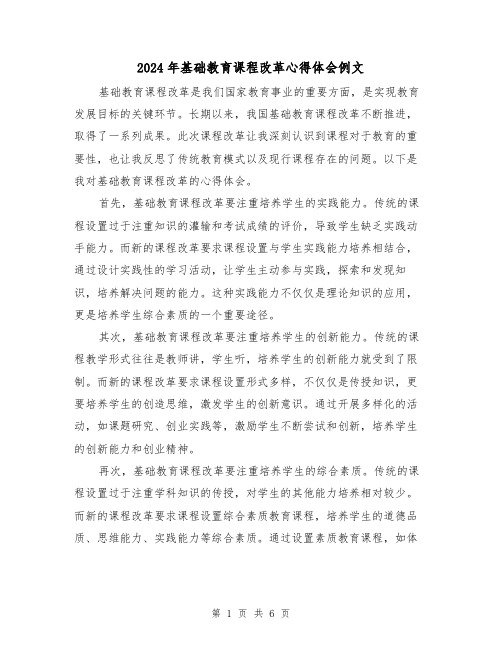 2024年基础教育课程改革心得体会例文

基础教育课程改革是我们国家教育事业的重要方面，是实现教育发展目标的关键环节。长期以来，我国基础教育课程改革不断推进，取得了一系列成果。此次课程改革让我深刻认识到课程对于教育的重要性，也让我反思了传统教育模式以及现行课程存在的问题。以下是我对基础教育课程改革的心得体会。

首先，基础教育课程改革要注重培养学生的实践能力。传统的课程设置过于注重知识的灌输和考试成绩的评价，导致学生缺乏实践动手能力。而新的课程改革要求课程设置与学生实践能力培养相结合，通过设计实践性的学习活动，让学生主动参与实践，探索和发现知识，培养解决问题的能力。这种实践能力不仅仅是理论知识的应用，更是培养学生综合素质的一个重要途径。

其次，基础教育课程改革要注重培养学生的创新能力。传统的课程教学形式往往是教师讲，学生听，培养学生的创新能力就受到了限制。而新的课程改革要求课程设置形式多样，不仅仅是传授知识，更要培养学生的创造思维，激发学生的创新意识。通过开展多样化的活动，如课题研究、创业实践等，激励学生不断尝试和创新，培养学生的创新能力和创业精神。

再次，基础教育课程改革要注重培养学生的综合素质。传统的课程设置过于注重学科知识的传授，对学生的其他能力培养相对较少。而新的课程改革要求课程设置综合素质教育课程，培养学生的道德品质、思维能力、实践能力等综合素质。通过设置素质教育课程，如体

第 1 页 共 6 页